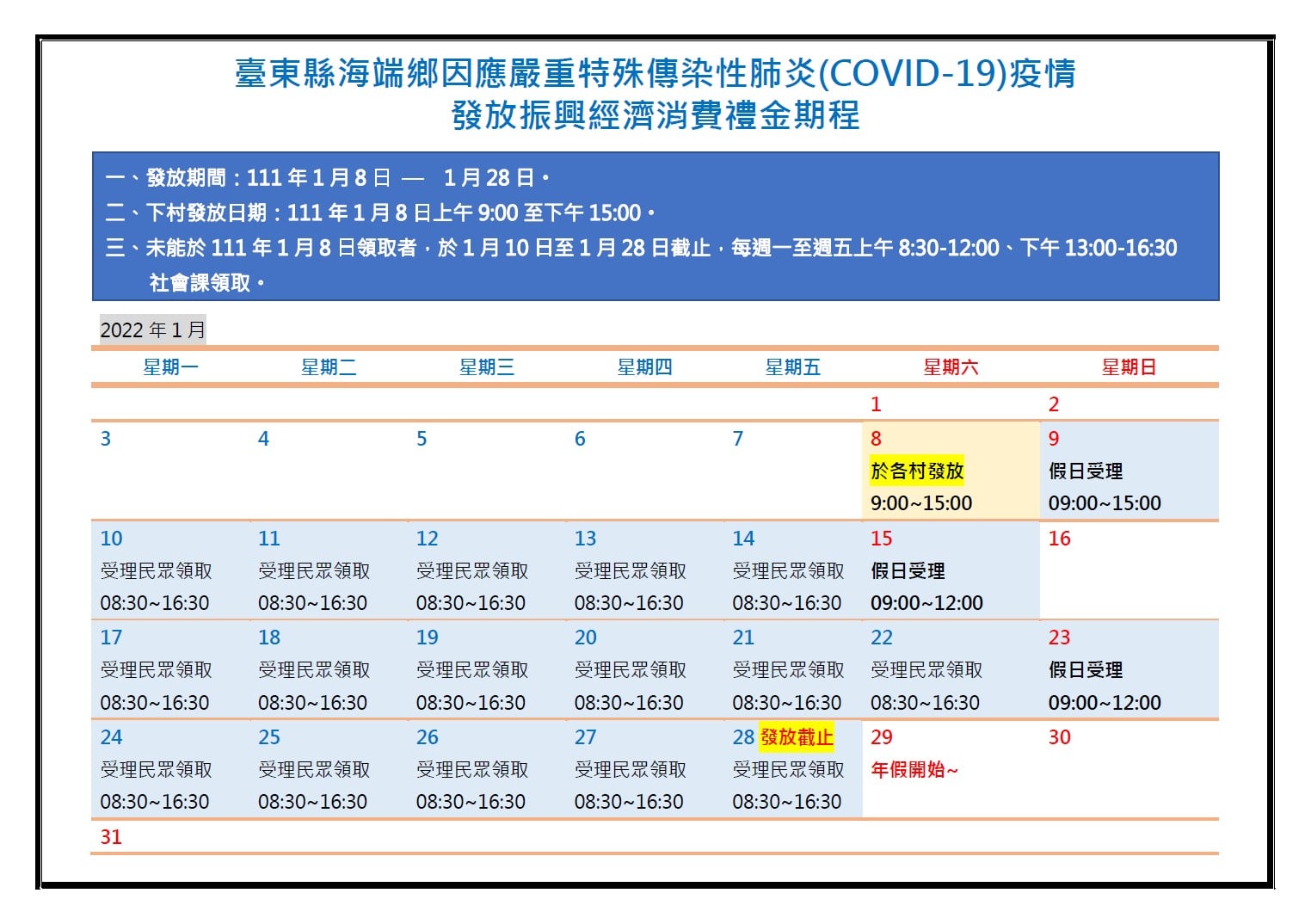 臺東縣海端鄉因應嚴重特殊傳染性肺炎(COVID-19)疫情
發放振興經濟消費禮金期程

一、發放期間：111 年 1 月 8 日 — 1 月 28 日。
二、下村發放日期：111 年 1 月 8 日上午 9:00 至下午 15:00。
三、未能於 111 年 1 月 8 日領取者，於 1 月 10 日至 1 月 28 日截止，每週一至週五上午 8:30-12:00、下午 13:00-16:30 社會課領取。

2022 年 1 月

| 星期一 | 星期二 | 星期三 | 星期四 | 星期五 | 星期六 | 星期日 |
|---|---|---|---|---|---|---|
| | | | | | 1 | 2 |
| 3 | 4 | 5 | 6 | 7 | 8 於各村發放 9:00~15:00 | 9 假日受理 09:00~15:00 |
| 10 受理民眾領取 08:30~16:30 | 11 受理民眾領取 08:30~16:30 | 12 受理民眾領取 08:30~16:30 | 13 受理民眾領取 08:30~16:30 | 14 受理民眾領取 08:30~16:30 | 15 假日受理 09:00~12:00 | 16 |
| 17 受理民眾領取 08:30~16:30 | 18 受理民眾領取 08:30~16:30 | 19 受理民眾領取 08:30~16:30 | 20 受理民眾領取 08:30~16:30 | 21 受理民眾領取 08:30~16:30 | 22 受理民眾領取 08:30~16:30 | 23 假日受理 09:00~12:00 |
| 24 受理民眾領取 08:30~16:30 | 25 受理民眾領取 08:30~16:30 | 26 受理民眾領取 08:30~16:30 | 27 受理民眾領取 08:30~16:30 | 28 發放截止 受理民眾領取 08:30~16:30 | 29 年假開始~ | 30 |
| 31 | | | | | | |